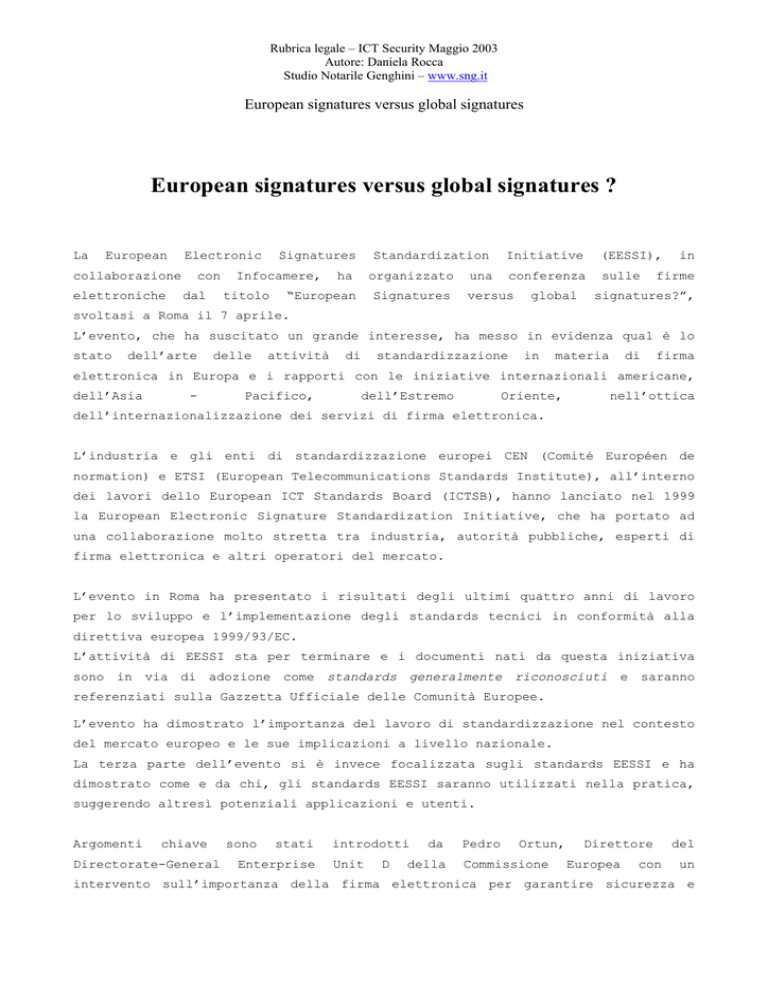 Rubrica legale – ICT Security Maggio 2003
Autore: Daniela Rocca
Studio Notarile Genghini – www.sng.it

European signatures versus global signatures

European signatures versus global signatures ?

La European Electronic Signatures Standardization Initiative (EESSI), in collaborazione con Infocamere, ha organizzato una conferenza sulle firme elettroniche dal titolo "European Signatures versus global signatures?", svoltasi a Roma il 7 aprile.
L'evento, che ha suscitato un grande interesse, ha messo in evidenza qual è lo stato dell'arte delle attività di standardizzazione in materia di firma elettronica in Europa e i rapporti con le iniziative internazionali americane, dell'Asia - Pacifico, dell'Estremo Oriente, nell'ottica dell'internazionalizzazione dei servizi di firma elettronica.

L'industria e gli enti di standardizzazione europei CEN (Comité Européen de normation) e ETSI (European Telecommunications Standards Institute), all'interno dei lavori dello European ICT Standards Board (ICTSB), hanno lanciato nel 1999 la European Electronic Signature Standardization Initiative, che ha portato ad una collaborazione molto stretta tra industria, autorità pubbliche, esperti di firma elettronica e altri operatori del mercato.

L'evento in Roma ha presentato i risultati degli ultimi quattro anni di lavoro per lo sviluppo e l'implementazione degli standards tecnici in conformità alla direttiva europea 1999/93/EC.
L'attività di EESSI sta per terminare e i documenti nati da questa iniziativa sono in via di adozione come standards generalmente riconosciuti e saranno referenziati sulla Gazzetta Ufficiale delle Comunità Europee.

L'evento ha dimostrato l'importanza del lavoro di standardizzazione nel contesto del mercato europeo e le sue implicazioni a livello nazionale.
La terza parte dell'evento si è invece focalizzata sugli standards EESSI e ha dimostrato come e da chi, gli standards EESSI saranno utilizzati nella pratica, suggerendo altresì potenziali applicazioni e utenti.

Argomenti chiave sono stati introdotti da Pedro Ortun, Direttore del Directorate-General Enterprise Unit D della Commissione Europea con un intervento sull'importanza della firma elettronica per garantire sicurezza e